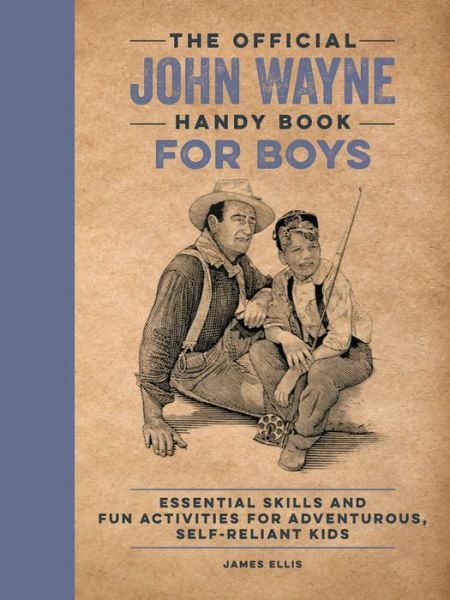 THE OFFICIAL
JOHN WAYNE
HANDY BOOK
FOR BOYS

ESSENTIAL SKILLS AND FUN ACTIVITIES FOR ADVENTUROUS, SELF-RELIANT KIDS

JAMES ELLIS